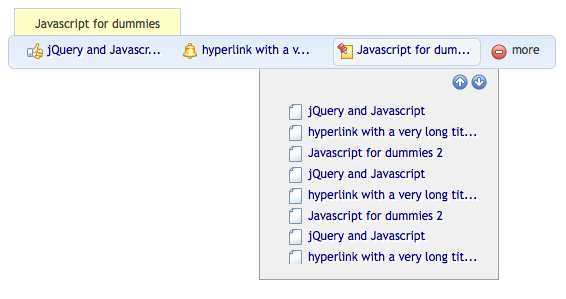 Javascript for dummies

jQuery and Javascr...
hyperlink with a v...
Javascript for dum...
more

jQuery and Javascript
hyperlink with a very long tit...
Javascript for dummies 2
jQuery and Javascript
hyperlink with a very long tit...
Javascript for dummies 2
jQuery and Javascript
hyperlink with a very long tit...